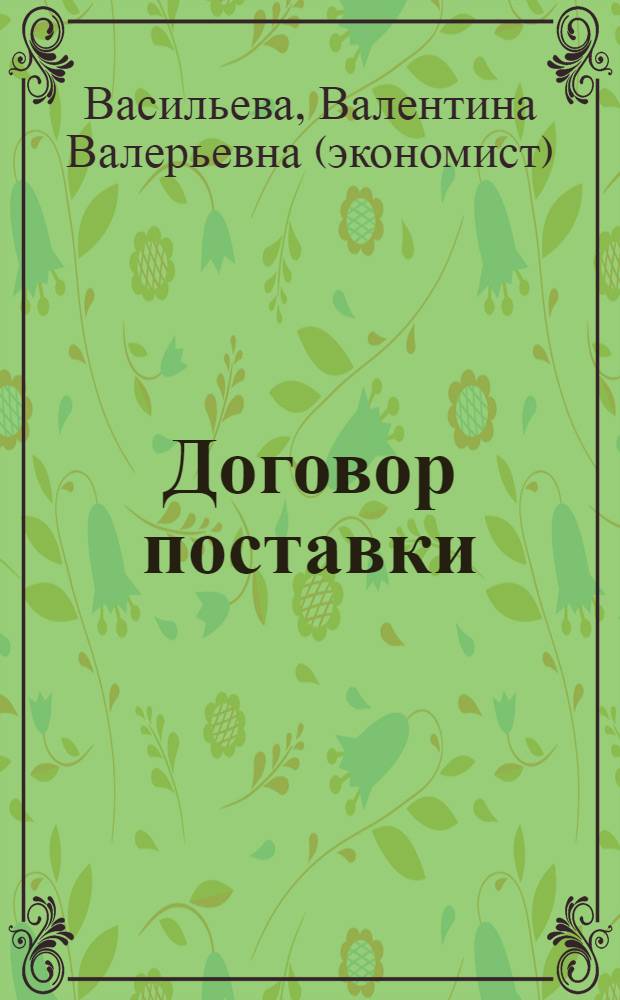 Васильева, Валентина Валерьевна (экономист)

Договор поставки